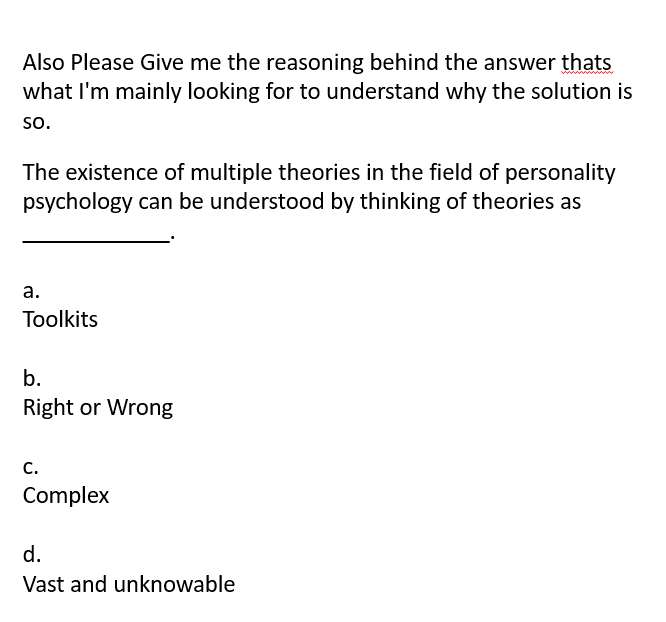 Also Please Give me the reasoning behind the answer thats what I'm mainly looking for to understand why the solution is so.

The existence of multiple theories in the field of personality psychology can be understood by thinking of theories as ____________.

a.
Toolkits

b.
Right or Wrong

c.
Complex

d.
Vast and unknowable